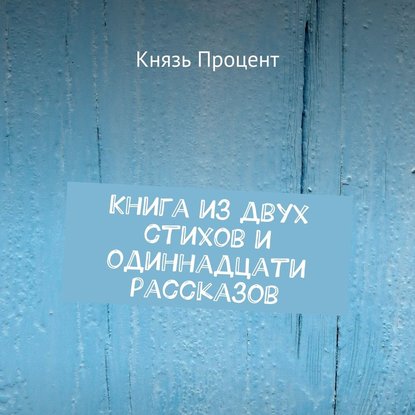 Князь Процент

КНИГА ИЗ ДВУХ СТИХОВ И ОДИННАДЦАТИ РАССКАЗОВ